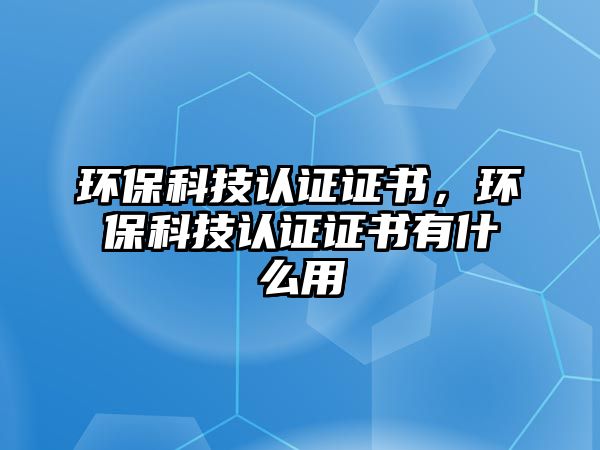 环保科技认证证书，环保科技认证证书有什么用